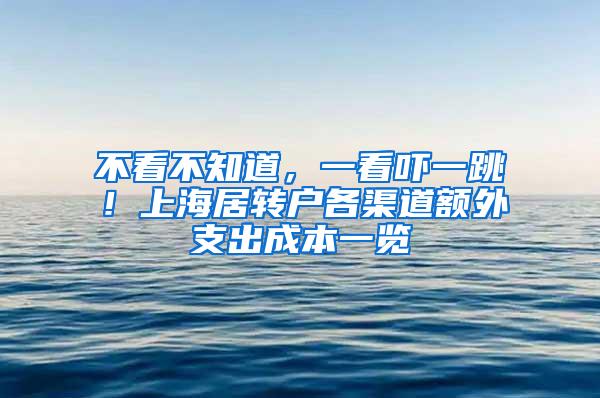 不看不知道，一看吓一跳！上海居转户各渠道额外支出成本一览